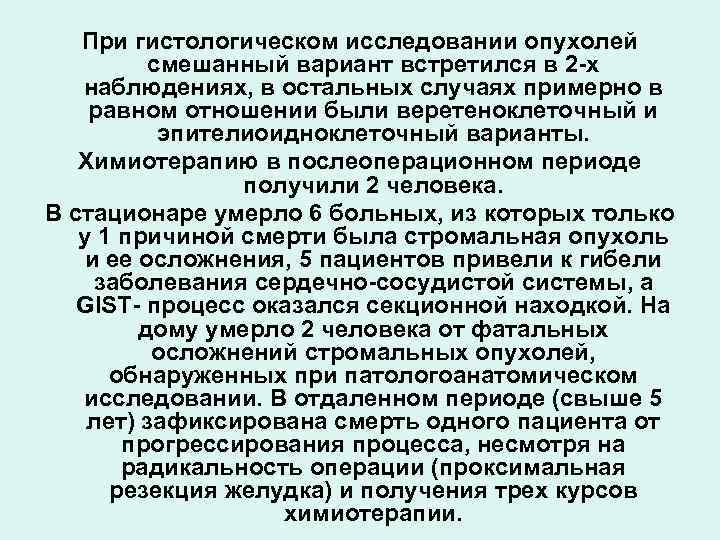 При гистологическом исследовании опухолей смешанный вариант встретился в 2-х наблюдениях, в остальных случаях примерно в равном отношении были веретеноклеточный и эпителиоидноклеточный варианты.

Химиотерапию в послеоперационном периоде получили 2 человека.

В стационаре умерло 6 больных, из которых только у 1 причиной смерти была стромальная опухоль и ее осложнения, 5 пациентов привели к гибели заболевания сердечно-сосудистой системы, а GIST- процесс оказался секционной находкой. На дому умерло 2 человека от фатальных осложнений стромальных опухолей, обнаруженных при патологоанатомическом исследовании. В отдаленном периоде (свыше 5 лет) зафиксирована смерть одного пациента от прогрессирования процесса, несмотря на радикальность операции (проксимальная резекция желудка) и получения трех курсов химиотерапии.